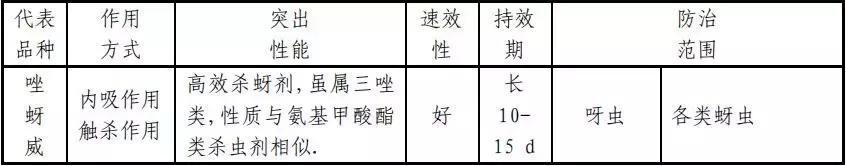 | 代表品种 | 作用方式 | 突出性能 | 速效性 | 持效期 | 防治范围 | |
|---|---|---|---|---|---|---|
| 唑蚜威 | 内吸作用 触杀作用 | 高效杀蚜剂,虽属三唑类,性质与氨基甲酸酯类杀虫剂相似. | 好 | 长 10-15 d | 呀虫 | 各类蚜虫 |